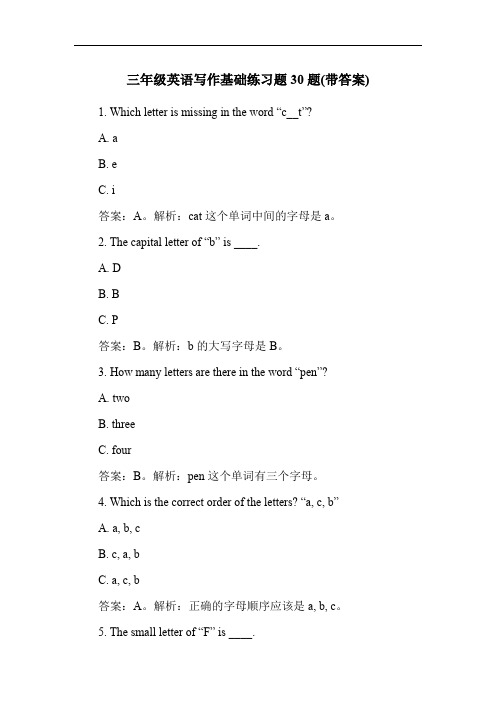 三年级英语写作基础练习题 30 题(带答案)

1. Which letter is missing in the word “c__t”?

A. a

B. e

C. i

答案：A。解析：cat 这个单词中间的字母是 a。

2. The capital letter of “b” is ____.

A. D

B. B

C. P

答案：B。解析：b 的大写字母是 B。

3. How many letters are there in the word “pen”?

A. two

B. three

C. four

答案：B。解析：pen 这个单词有三个字母。

4. Which is the correct order of the letters? “a, c, b”

A. a, b, c

B. c, a, b

C. a, c, b

答案：A。解析：正确的字母顺序应该是 a, b, c。

5. The small letter of “F” is ____.